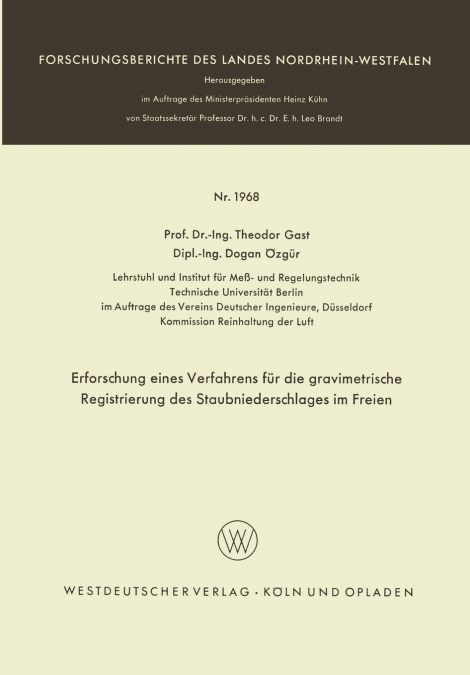 FORSCHUNGSBERICHTE DES LANDES NORDRHEIN-WESTFALEN

Herausgegeben

im Auftrage des Ministerpräsidenten Heinz Kühn

von Staatssekretär Professor Dr. h. c. Dr. E. h. Leo Brandt

Nr. 1968

Prof. Dr.-Ing. Theodor Gast

Dipl.-Ing. Dogan Özgür

Lehrstuhl und Institut für Meß- und Regelungstechnik
Technische Universität Berlin
im Auftrage des Vereins Deutscher Ingenieure, Düsseldorf
Kommission Reinhaltung der Luft

Erforschung eines Verfahrens für die gravimetrische Registrierung des Staubniederschlages im Freien

WESTDEUTSCHER VERLAG · KÖLN UND OPLADEN